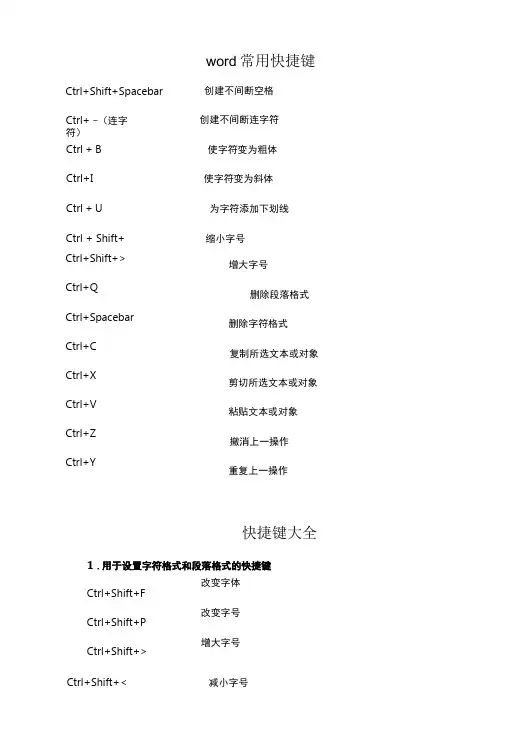 word 常用快捷键

Ctrl+Shift+Spacebar 创建不间断空格

Ctrl+ -（连字符） 创建不间断连字符

Ctrl + B 使字符变为粗体

Ctrl+I 使字符变为斜体

Ctrl + U 为字符添加下划线

Ctrl + Shift+ 缩小字号

Ctrl+Shift+> 增大字号

Ctrl+Q 删除段落格式

Ctrl+Spacebar 删除字符格式

Ctrl+C 复制所选文本或对象

Ctrl+X 剪切所选文本或对象

Ctrl+V 粘贴文本或对象

Ctrl+Z 撤消上一操作

Ctrl+Y 重复上一操作

快捷键大全

1．用于设置字符格式和段落格式的快捷键

Ctrl+Shift+F 改变字体

Ctrl+Shift+P 改变字号

Ctrl+Shift+> 增大字号

Ctrl+Shift+< 减小字号